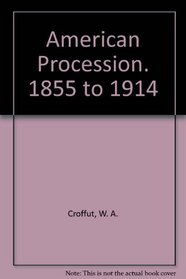 American Procession. 1855 to 1914

Croffut, W. A.

Note: This is not the actual book cover